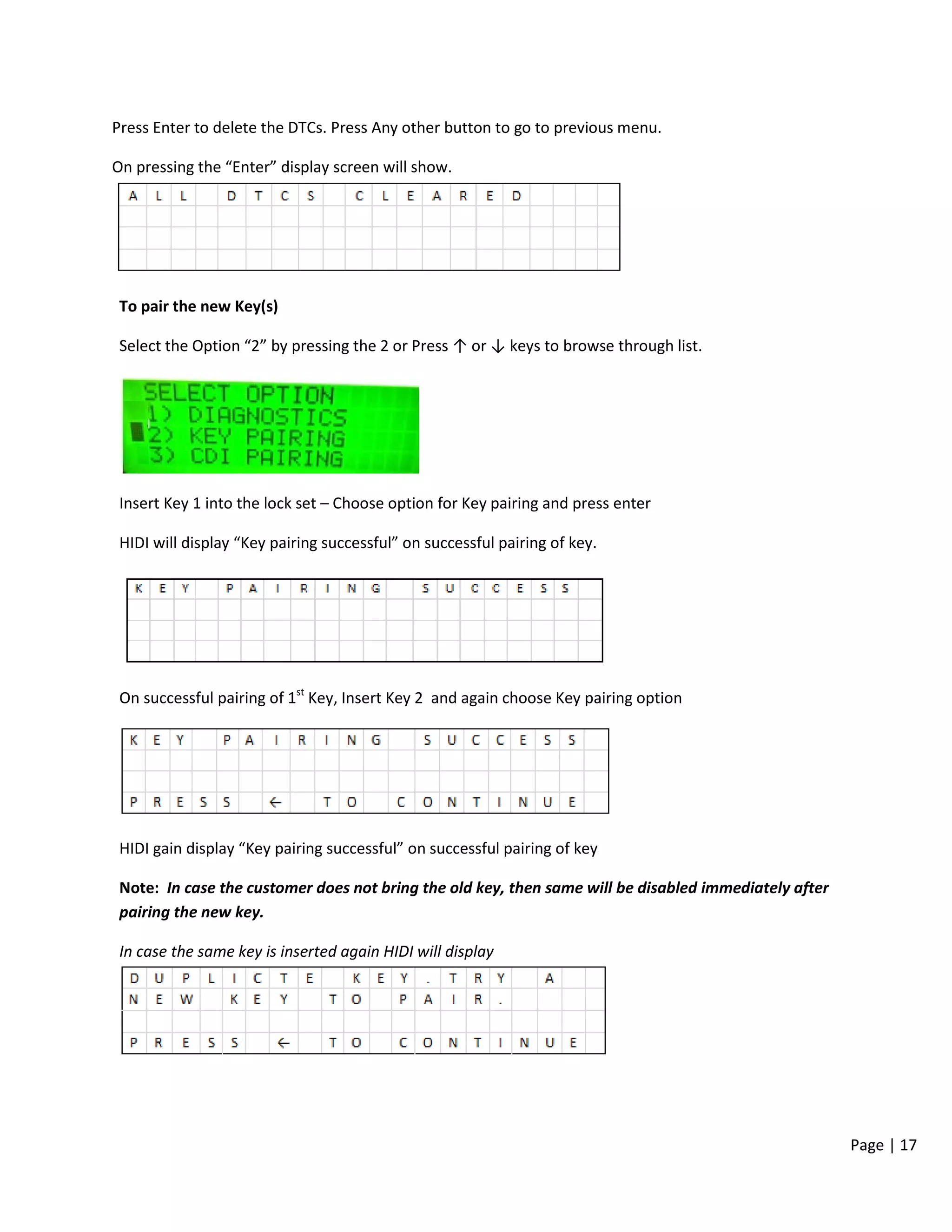 Press Enter to delete the DTCs. Press Any other button to go to previous menu.

On pressing the “Enter” display screen will show.

ALL DTCS CLEARED

**To pair the new Key(s)**

Select the Option “2” by pressing the 2 or Press ↑ or ↓ keys to browse through list.

SELECT OPTION
1) DIAGNOSTICS
2) KEY PAIRING
3) CDI PAIRING

Insert Key 1 into the lock set – Choose option for Key pairing and press enter

HIDI will display “Key pairing successful” on successful pairing of key.

KEY PAIRING SUCCESS

On successful pairing of 1$^{st}$ Key, Insert Key 2 and again choose Key pairing option

KEY PAIRING SUCCESS

PRESS ← TO CONTINUE

HIDI gain display “Key pairing successful” on successful pairing of key

**Note:** ***In case the customer does not bring the old key, then same will be disabled immediately after pairing the new key.***

*In case the same key is inserted again HIDI will display*

DUPLICTE KEY. TRY A
NEW KEY TO PAIR.

PRESS ← TO CONTINUE

Page | 17